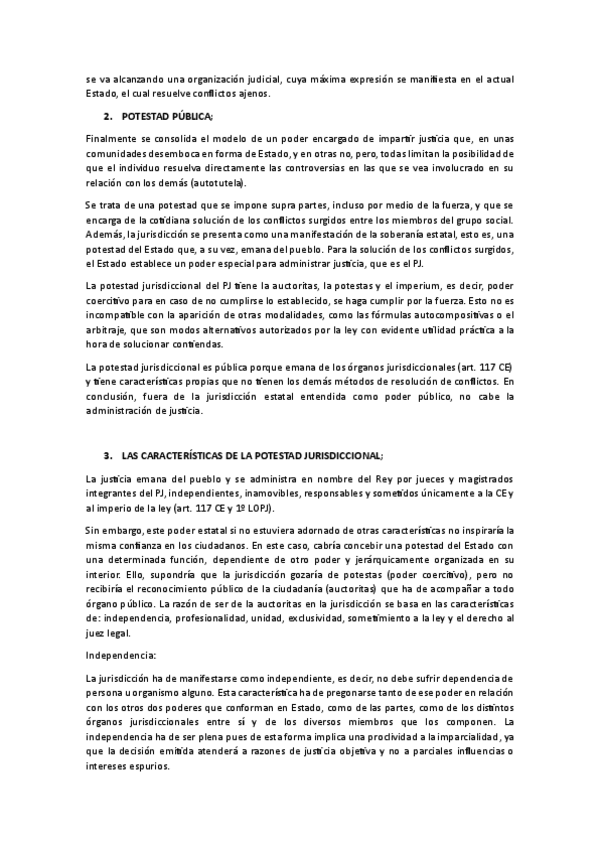 se va alcanzando una organización judicial, cuya máxima expresión se manifiesta en el actual Estado, el cual resuelve conflictos ajenos.

2. POTESTAD PÚBLICA;

Finalmente se consolida el modelo de un poder encargado de impartir justicia que, en unas comunidades desemboca en forma de Estado, y en otras no, pero, todas limitan la posibilidad de que el individuo resuelva directamente las controversias en las que se vea involucrado en su relación con los demás (autotutela).

Se trata de una potestad que se impone supra partes, incluso por medio de la fuerza, y que se encarga de la cotidiana solución de los conflictos surgidos entre los miembros del grupo social. Además, la jurisdicción se presenta como una manifestación de la soberanía estatal, esto es, una potestad del Estado que, a su vez, emana del pueblo. Para la solución de los conflictos surgidos, el Estado establece un poder especial para administrar justicia, que es el PJ.

La potestad jurisdiccional del PJ tiene la auctoritas, la potestas y el imperium, es decir, poder coercitivo para en caso de no cumplirse lo establecido, se haga cumplir por la fuerza. Esto no es incompatible con la aparición de otras modalidades, como las fórmulas autocompositivas o el arbitraje, que son modos alternativos autorizados por la ley con evidente utilidad práctica a la hora de solucionar contiendas.

La potestad jurisdiccional es pública porque emana de los órganos jurisdiccionales (art. 117 CE) y tiene características propias que no tienen los demás métodos de resolución de conflictos. En conclusión, fuera de la jurisdicción estatal entendida como poder público, no cabe la administración de justicia.

3. LAS CARACTERÍSTICAS DE LA POTESTAD JURISDICCIONAL;

La justicia emana del pueblo y se administra en nombre del Rey por jueces y magistrados integrantes del PJ, independientes, inamovibles, responsables y sometidos únicamente a la CE y al imperio de la ley (art. 117 CE y 1º LOPJ).

Sin embargo, este poder estatal si no estuviera adornado de otras características no inspiraría la misma confianza en los ciudadanos. En este caso, cabría concebir una potestad del Estado con una determinada función, dependiente de otro poder y jerárquicamente organizada en su interior. Ello, supondría que la jurisdicción gozaría de potestas (poder coercitivo), pero no recibiría el reconocimiento público de la ciudadanía (auctoritas) que ha de acompañar a todo órgano público. La razón de ser de la auctoritas en la jurisdicción se basa en las características de: independencia, profesionalidad, unidad, exclusividad, sometimiento a la ley y el derecho al juez legal.

Independencia:

La jurisdicción ha de manifestarse como independiente, es decir, no debe sufrir dependencia de persona u organismo alguno. Esta característica ha de pregonarse tanto de ese poder en relación con los otros dos poderes que conforman en Estado, como de las partes, como de los distintos órganos jurisdiccionales entre sí y de los diversos miembros que los componen. La independencia ha de ser plena pues de esta forma implica una proclividad a la imparcialidad, ya que la decisión emitida atenderá a razones de justicia objetiva y no a parciales influencias o intereses espurios.